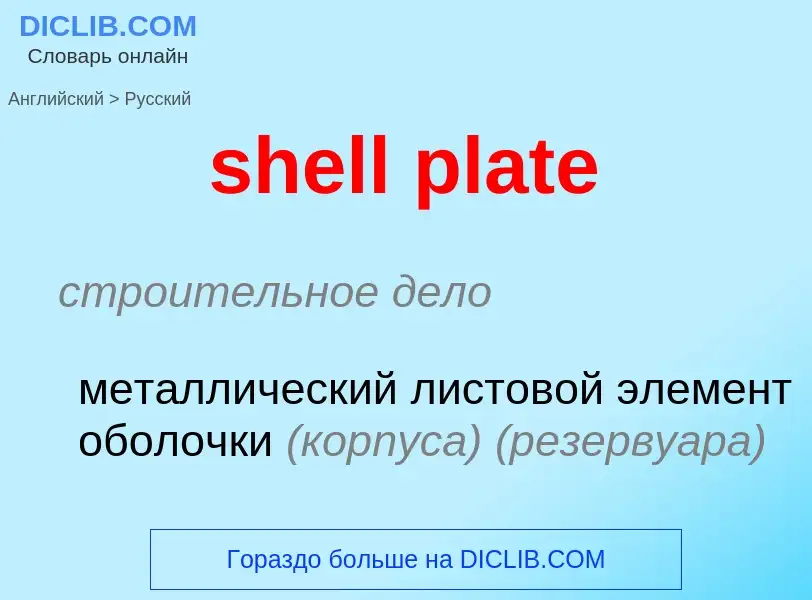 DICLIB.COM
Словарь онлайн

Английский > Русский

shell plate

строительное дело

металлический листовой элемент оболочки (корпуса) (резервуара)

Гораздо больше на DICLIB.COM